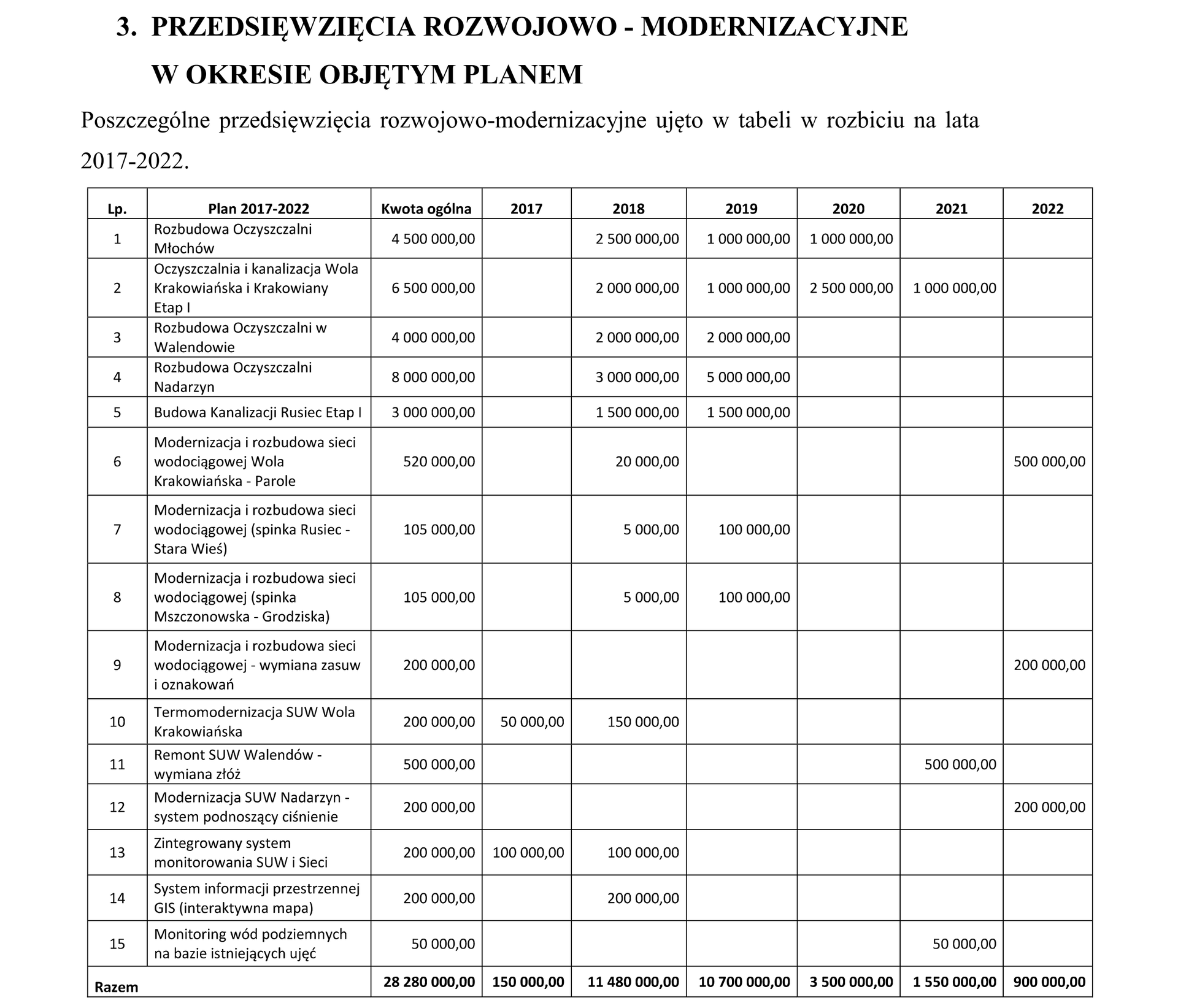 3. PRZEDSIĘWZIĘCIA ROZWOJOWO - MODERNIZACYJNE
W OKRESIE OBJĘTYM PLANEM

Poszczególne przedsięwzięcia rozwojowo-modernizacyjne ujęto w tabeli w rozbiciu na lata 2017-2022.

| Lp. | Plan 2017-2022 | Kwota ogólna | 2017 | 2018 | 2019 | 2020 | 2021 | 2022 |
|---|---|---|---|---|---|---|---|---|
| 1 | Rozbudowa Oczyszczalni Młochów | 4 500 000,00 | | 2 500 000,00 | 1 000 000,00 | 1 000 000,00 | | |
| 2 | Oczyszczalnia i kanalizacja Wola Krakowiańska i Krakowiany Etap I | 6 500 000,00 | | 2 000 000,00 | 1 000 000,00 | 2 500 000,00 | 1 000 000,00 | |
| 3 | Rozbudowa Oczyszczalni w Walendowie | 4 000 000,00 | | 2 000 000,00 | 2 000 000,00 | | | |
| 4 | Rozbudowa Oczyszczalni Nadarzyn | 8 000 000,00 | | 3 000 000,00 | 5 000 000,00 | | | |
| 5 | Budowa Kanalizacji Rusiec Etap I | 3 000 000,00 | | 1 500 000,00 | 1 500 000,00 | | | |
| 6 | Modernizacja i rozbudowa sieci wodociągowej Wola Krakowiańska - Parole | 520 000,00 | | 20 000,00 | | | | 500 000,00 |
| 7 | Modernizacja i rozbudowa sieci wodociągowej (spinka Rusiec - Stara Wieś) | 105 000,00 | | 5 000,00 | 100 000,00 | | | |
| 8 | Modernizacja i rozbudowa sieci wodociągowej (spinka Mszczonowska - Grodziska) | 105 000,00 | | 5 000,00 | 100 000,00 | | | |
| 9 | Modernizacja i rozbudowa sieci wodociągowej - wymiana zasuw i oznakowań | 200 000,00 | | | | | | 200 000,00 |
| 10 | Termomodernizacja SUW Wola Krakowiańska | 200 000,00 | 50 000,00 | 150 000,00 | | | | |
| 11 | Remont SUW Walendów - wymiana złóż | 500 000,00 | | | | | 500 000,00 | |
| 12 | Modernizacja SUW Nadarzyn - system podnoszący ciśnienie | 200 000,00 | | | | | | 200 000,00 |
| 13 | Zintegrowany system monitorowania SUW i Sieci | 200 000,00 | 100 000,00 | 100 000,00 | | | | |
| 14 | System informacji przestrzennej GIS (interaktywna mapa) | 200 000,00 | | 200 000,00 | | | | |
| 15 | Monitoring wód podziemnych na bazie istniejących ujęć | 50 000,00 | | | | | 50 000,00 | |
| Razem | | 28 280 000,00 | 150 000,00 | 11 480 000,00 | 10 700 000,00 | 3 500 000,00 | 1 550 000,00 | 900 000,00 |